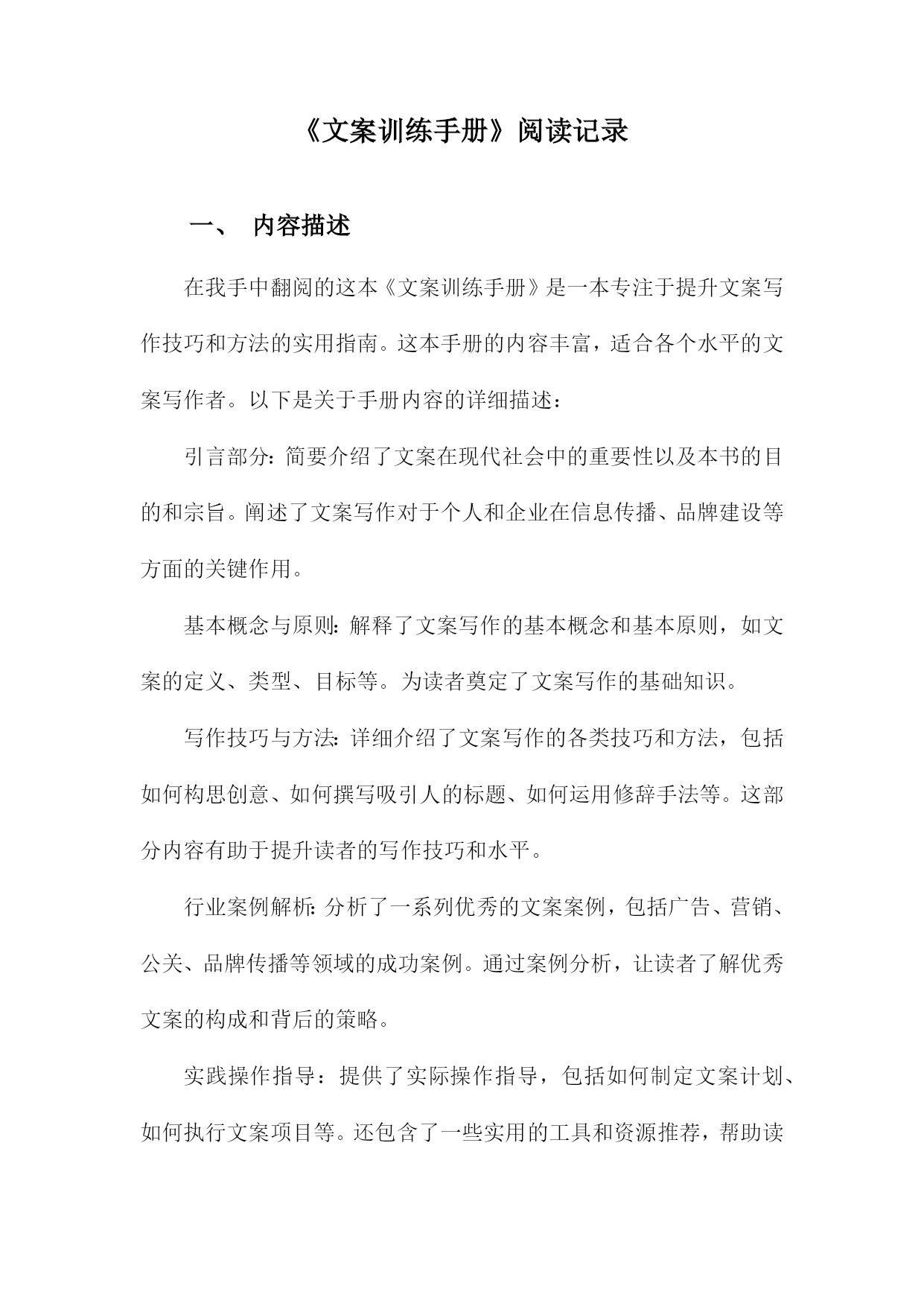 《文案训练手册》阅读记录

一、 内容描述

在我手中翻阅的这本《文案训练手册》是一本专注于提升文案写作技巧和方法的实用指南。这本手册的内容丰富，适合各个水平的文案写作者。以下是关于手册内容的详细描述：

引言部分：简要介绍了文案在现代社会中的重要性以及本书的目的和宗旨。阐述了文案写作对于个人和企业在信息传播、品牌建设等方面的关键作用。

基本概念与原则：解释了文案写作的基本概念和基本原则，如文案的定义、类型、目标等。为读者奠定了文案写作的基础知识。

写作技巧与方法：详细介绍了文案写作的各类技巧和方法，包括如何构思创意、如何撰写吸引人的标题、如何运用修辞手法等。这部分内容有助于提升读者的写作技巧和水平。

行业案例解析：分析了一系列优秀的文案案例，包括广告、营销、公关、品牌传播等领域的成功案例。通过案例分析，让读者了解优秀文案的构成和背后的策略。

实践操作指导：提供了实际操作指导，包括如何制定文案计划、如何执行文案项目等。还包含了一些实用的工具和资源推荐，帮助读